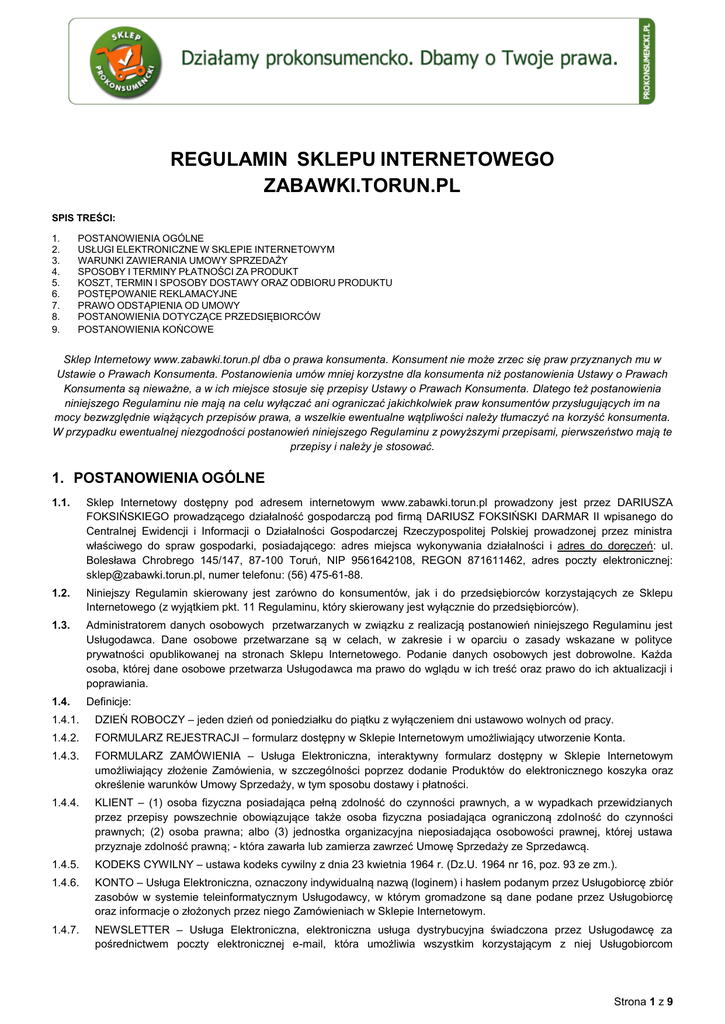 SKLEP PROKONSUMENCKI

Działamy prokonsumencko. Dbamy o Twoje prawa.

PROKONSUMENCKI.PL

REGULAMIN SKLEPU INTERNETOWEGO ZABAWKI.TORUN.PL

SPIS TREŚCI:

1. POSTANOWIENIA OGÓLNE
2. USŁUGI ELEKTRONICZNE W SKLEPIE INTERNETOWYM
3. WARUNKI ZAWIERANIA UMOWY SPRZEDAŻY
4. SPOSOBY I TERMINY PŁATNOŚCI ZA PRODUKT
5. KOSZT, TERMIN I SPOSOBY DOSTAWY ORAZ ODBIORU PRODUKTU
6. POSTĘPOWANIE REKLAMACYJNE
7. PRAWO ODSTĄPIENIA OD UMOWY
8. POSTANOWIENIA DOTYCZĄCE PRZEDSIĘBIORCÓW
9. POSTANOWIENIA KOŃCOWE

Sklep Internetowy www.zabawki.torun.pl dba o prawa konsumenta. Konsument nie może zrzec się praw przyznanych mu w Ustawie o Prawach Konsumenta. Postanowienia umów mniej korzystne dla konsumenta niż postanowienia Ustawy o Prawach Konsumenta są nieważne, a w ich miejsce stosuje się przepisy Ustawy o Prawach Konsumenta. Dlatego też postanowienia niniejszego Regulaminu nie mają na celu wyłączać ani ograniczać jakichkolwiek praw konsumentów przysługujących im na mocy bezwzględnie wiążących przepisów prawa, a wszelkie ewentualne wątpliwości należy tłumaczyć na korzyść konsumenta. W przypadku ewentualnej niezgodności postanowień niniejszego Regulaminu z powyższymi przepisami, pierwszeństwo mają te przepisy i należy je stosować.

1. POSTANOWIENIA OGÓLNE

1.1. Sklep Internetowy dostępny pod adresem internetowym www.zabawki.torun.pl prowadzony jest przez DARIUSZA FOKSIŃSKIEGO prowadzącego działalność gospodarczą pod firmą DARIUSZ FOKSIŃSKI DARMAR II wpisanego do Centralnej Ewidencji i Informacji o Działalności Gospodarczej Rzeczypospolitej Polskiej prowadzonej przez ministra właściwego do spraw gospodarki, posiadającego: adres miejsca wykonywania działalności i adres do doręczeń: ul. Bolesława Chrobrego 145/147, 87-100 Toruń, NIP 9561642108, REGON 871611462, adres poczty elektronicznej: sklep@zabawki.torun.pl, numer telefonu: (56) 475-61-88.

1.2. Niniejszy Regulamin skierowany jest zarówno do konsumentów, jak i do przedsiębiorców korzystających ze Sklepu Internetowego (z wyjątkiem pkt. 11 Regulaminu, który skierowany jest wyłącznie do przedsiębiorców).

1.3. Administratorem danych osobowych przetwarzanych w związku z realizacją postanowień niniejszego Regulaminu jest Usługodawca. Dane osobowe przetwarzane są w celach, w zakresie i w oparciu o zasady wskazane w polityce prywatności opublikowanej na stronach Sklepu Internetowego. Podanie danych osobowych jest dobrowolne. Każda osoba, której dane osobowe przetwarza Usługodawca ma prawo do wglądu w ich treść oraz prawo do ich aktualizacji i poprawiania.

1.4. Definicje:

1.4.1. DZIEŃ ROBOCZY – jeden dzień od poniedziałku do piątku z wyłączeniem dni ustawowo wolnych od pracy.

1.4.2. FORMULARZ REJESTRACJI – formularz dostępny w Sklepie Internetowym umożliwiający utworzenie Konta.

1.4.3. FORMULARZ ZAMÓWIENIA – Usługa Elektroniczna, interaktywny formularz dostępny w Sklepie Internetowym umożliwiający złożenie Zamówienia, w szczególności poprzez dodanie Produktów do elektronicznego koszyka oraz określenie warunków Umowy Sprzedaży, w tym sposobu dostawy i płatności.

1.4.4. KLIENT – (1) osoba fizyczna posiadająca pełną zdolność do czynności prawnych, a w wypadkach przewidzianych przez przepisy powszechnie obowiązujące także osoba fizyczna posiadająca ograniczoną zdolność do czynności prawnych; (2) osoba prawna; albo (3) jednostka organizacyjna nieposiadająca osobowości prawnej, której ustawa przyznaje zdolność prawną; - która zawarła lub zamierza zawrzeć Umowę Sprzedaży ze Sprzedawcą.

1.4.5. KODEKS CYWILNY – ustawa kodeks cywilny z dnia 23 kwietnia 1964 r. (Dz.U. 1964 nr 16, poz. 93 ze zm.).

1.4.6. KONTO – Usługa Elektroniczna, oznaczony indywidualną nazwą (loginem) i hasłem podanym przez Usługobiorcę zbiór zasobów w systemie teleinformatycznym Usługodawcy, w którym gromadzone są dane podane przez Usługobiorcę oraz informacje o złożonych przez niego Zamówieniach w Sklepie Internetowym.

1.4.7. NEWSLETTER – Usługa Elektroniczna, elektroniczna usługa dystrybucyjna świadczona przez Usługodawcę za pośrednictwem poczty elektronicznej e-mail, która umożliwia wszystkim korzystającym z niej Usługobiorcom

Strona 1 z 9